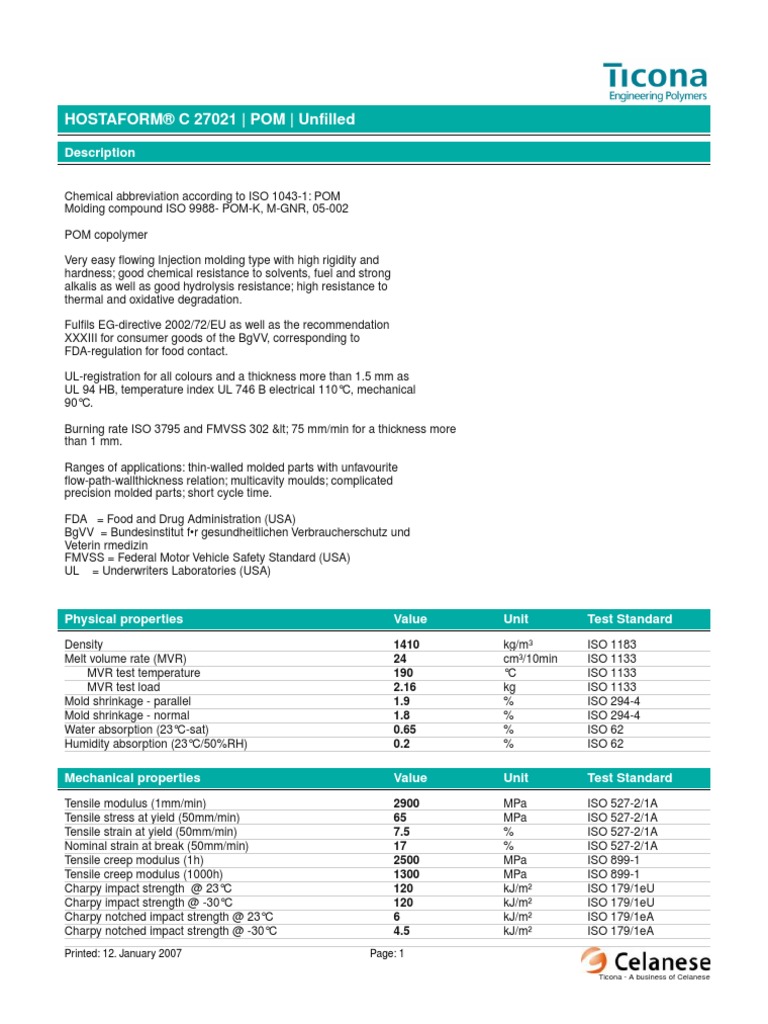 Ticona
Engineering Polymers

HOSTAFORM® C 27021 | POM | Unfilled

Description

Chemical abbreviation according to ISO 1043-1: POM
Molding compound ISO 9988- POM-K, M-GNR, 05-002

POM copolymer

Very easy flowing Injection molding type with high rigidity and hardness; good chemical resistance to solvents, fuel and strong alkalis as well as good hydrolysis resistance; high resistance to thermal and oxidative degradation.

Fulfils EG-directive 2002/72/EU as well as the recommendation XXXIII for consumer goods of the BgVV, corresponding to FDA-regulation for food contact.

UL-registration for all colours and a thickness more than 1.5 mm as UL 94 HB, temperature index UL 746 B electrical 110°C, mechanical 90°C.

Burning rate ISO 3795 and FMVSS 302 &lt; 75 mm/min for a thickness more than 1 mm.

Ranges of applications: thin-walled molded parts with unfavourite flow-path-wallthickness relation; multicavity moulds; complicated precision molded parts; short cycle time.

FDA = Food and Drug Administration (USA)
BgVV = Bundesinstitut f•r gesundheitlichen Verbraucherschutz und Veterin rmedizin
FMVSS = Federal Motor Vehicle Safety Standard (USA)
UL = Underwriters Laboratories (USA)

| Physical properties | Value | Unit | Test Standard |
|---|---|---|---|
| Density | 1410 | kg/m³ | ISO 1183 |
| Melt volume rate (MVR) | 24 | cm³/10min | ISO 1133 |
| MVR test temperature | 190 | °C | ISO 1133 |
| MVR test load | 2.16 | kg | ISO 1133 |
| Mold shrinkage - parallel | 1.9 | % | ISO 294-4 |
| Mold shrinkage - normal | 1.8 | % | ISO 294-4 |
| Water absorption (23°C-sat) | 0.65 | % | ISO 62 |
| Humidity absorption (23°C/50%RH) | 0.2 | % | ISO 62 |

| Mechanical properties | Value | Unit | Test Standard |
|---|---|---|---|
| Tensile modulus (1mm/min) | 2900 | MPa | ISO 527-2/1A |
| Tensile stress at yield (50mm/min) | 65 | MPa | ISO 527-2/1A |
| Tensile strain at yield (50mm/min) | 7.5 | % | ISO 527-2/1A |
| Nominal strain at break (50mm/min) | 17 | % | ISO 527-2/1A |
| Tensile creep modulus (1h) | 2500 | MPa | ISO 899-1 |
| Tensile creep modulus (1000h) | 1300 | MPa | ISO 899-1 |
| Charpy impact strength @ 23°C | 120 | kJ/m² | ISO 179/1eU |
| Charpy impact strength @ -30°C | 120 | kJ/m² | ISO 179/1eU |
| Charpy notched impact strength @ 23°C | 6 | kJ/m² | ISO 179/1eA |
| Charpy notched impact strength @ -30°C | 4.5 | kJ/m² | ISO 179/1eA |

Printed: 12. January 2007 Page: 1

Celanese
Ticona - A business of Celanese